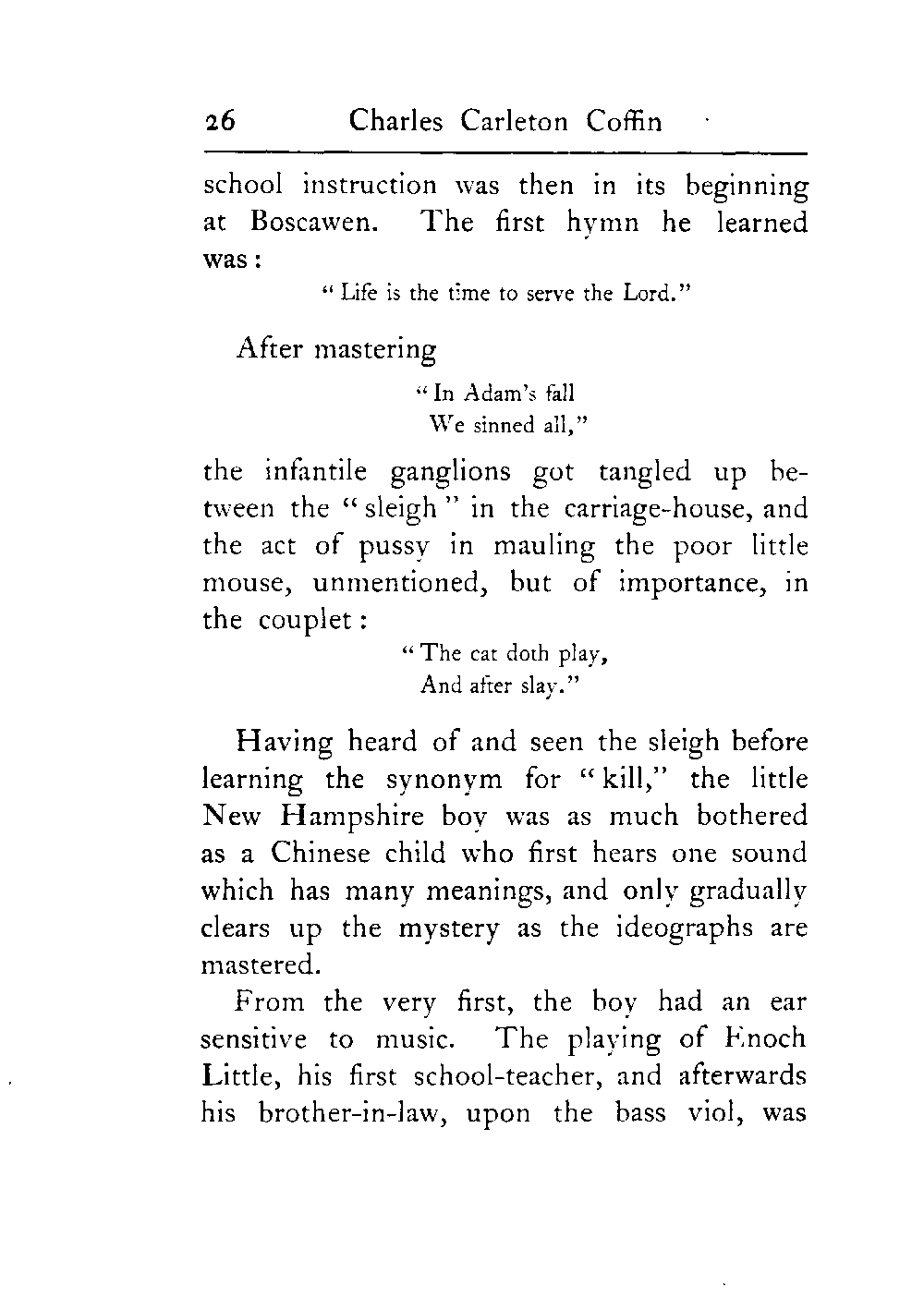 26 Charles Carleton Coffin

school instruction was then in its beginning at Boscawen. The first hymn he learned was:

"Life is the time to serve the Lord."

After mastering

"In Adam's fall
We sinned all,"

the infantile ganglions got tangled up between the "sleigh" in the carriage-house, and the act of pussy in mauling the poor little mouse, unmentioned, but of importance, in the couplet:

"The cat doth play,
And after slay."

Having heard of and seen the sleigh before learning the synonym for "kill," the little New Hampshire boy was as much bothered as a Chinese child who first hears one sound which has many meanings, and only gradually clears up the mystery as the ideographs are mastered.

From the very first, the boy had an ear sensitive to music. The playing of Enoch Little, his first school-teacher, and afterwards his brother-in-law, upon the bass viol, was